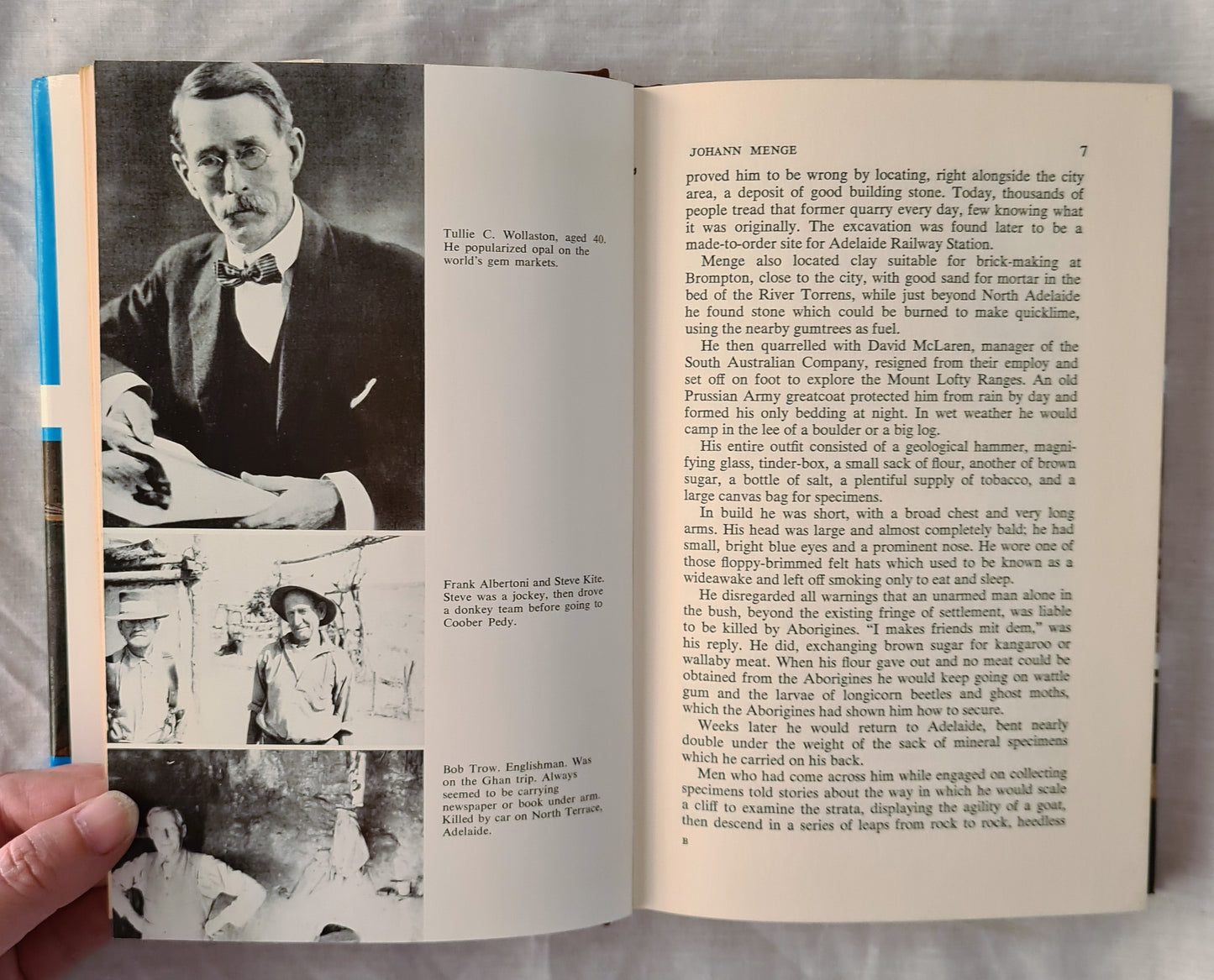 Tullie C. Wollaston, aged 40. He popularized opal on the world's gem markets.

Frank Albertoni and Steve Kite. Steve was a jockey, then drove a donkey team before going to Coober Pedy.

Bob Trow. Englishman. Was on the Ghan trip. Always seemed to be carrying newspaper or book under arm. Killed by car on North Terrace, Adelaide.

JOHANN MENGE 7

proved him to be wrong by locating, right alongside the city area, a deposit of good building stone. Today, thousands of people tread that former quarry every day, few knowing what it was originally. The excavation was found later to be a made-to-order site for Adelaide Railway Station.

Menge also located clay suitable for brick-making at Brompton, close to the city, with good sand for mortar in the bed of the River Torrens, while just beyond North Adelaide he found stone which could be burned to make quicklime, using the nearby gumtrees as fuel.

He then quarrelled with David McLaren, manager of the South Australian Company, resigned from their employ and set off on foot to explore the Mount Lofty Ranges. An old Prussian Army greatcoat protected him from rain by day and formed his only bedding at night. In wet weather he would camp in the lee of a boulder or a big log.

His entire outfit consisted of a geological hammer, magnifying glass, tinder-box, a small sack of flour, another of brown sugar, a bottle of salt, a plentiful supply of tobacco, and a large canvas bag for specimens.

In build he was short, with a broad chest and very long arms. His head was large and almost completely bald; he had small, bright blue eyes and a prominent nose. He wore one of those floppy-brimmed felt hats which used to be known as a wideawake and left off smoking only to eat and sleep.

He disregarded all warnings that an unarmed man alone in the bush, beyond the existing fringe of settlement, was liable to be killed by Aborigines. "I makes friends mit dem," was his reply. He did, exchanging brown sugar for kangaroo or wallaby meat. When his flour gave out and no meat could be obtained from the Aborigines he would keep going on wattle gum and the larvae of longicorn beetles and ghost moths, which the Aborigines had shown him how to secure.

Weeks later he would return to Adelaide, bent nearly double under the weight of the sack of mineral specimens which he carried on his back.

Men who had come across him while engaged on collecting specimens told stories about the way in which he would scale a cliff to examine the strata, displaying the agility of a goat, then descend in a series of leaps from rock to rock, heedless

B